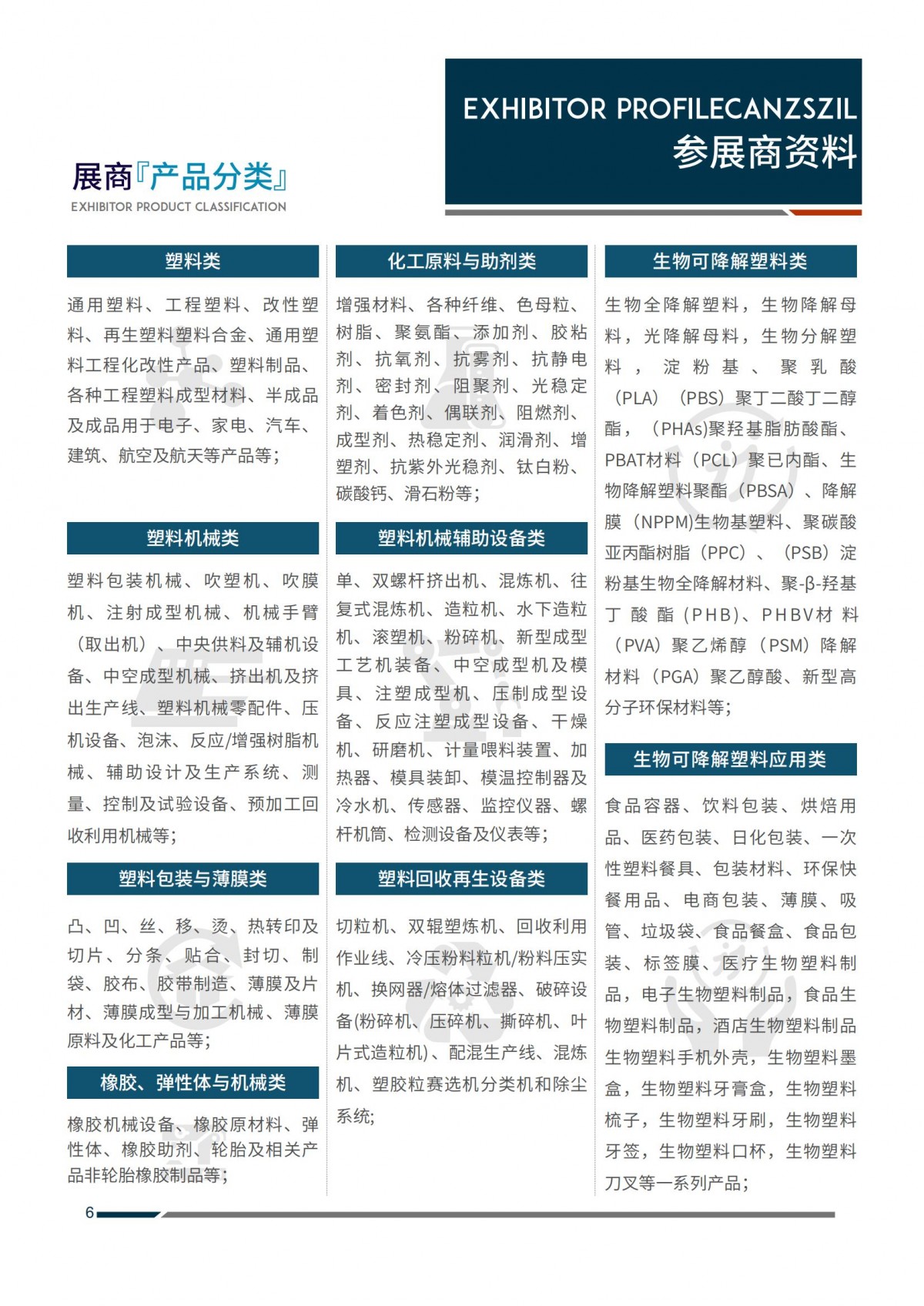 EXHIBITOR PROFILECANZSZIL
参展商资料

展商『产品分类』
EXHIBITOR PRODUCT CLASSIFICATION

塑料类

通用塑料、工程塑料、改性塑料、再生塑料塑料合金、通用塑料工程化改性产品、塑料制品、各种工程塑料成型材料、半成品及成品用于电子、家电、汽车、建筑、航空及航天等产品等;

塑料机械类

塑料包装机械、吹塑机、吹膜机、注射成型机械、机械手臂(取出机)、中央供料及辅机设备、中空成型机械、挤出机及挤出生产线、塑料机械零配件、压机设备、泡沫、反应/增强树脂机械、辅助设计及生产系统、测量、控制及试验设备、预加工回收利用机械等;

塑料包装与薄膜类

凸、凹、丝、移、烫、热转印及切片、分条、贴合、封切、制袋、胶布、胶带制造、薄膜及片材、薄膜成型与加工机械、薄膜原料及化工产品等;

橡胶、弹性体与机械类

橡胶机械设备、橡胶原材料、弹性体、橡胶助剂、轮胎及相关产品非轮胎橡胶制品等;

化工原料与助剂类

增强材料、各种纤维、色母粒、树脂、聚氨酯、添加剂、胶粘剂、抗氧剂、抗雾剂、抗静电剂、密封剂、阻聚剂、光稳定剂、着色剂、偶联剂、阻燃剂、成型剂、热稳定剂、润滑剂、增塑剂、抗紫外光稳剂、钛白粉、碳酸钙、滑石粉等;

塑料机械辅助设备类

单、双螺杆挤出机、混炼机、往复式混炼机、造粒机、水下造粒机、滚塑机、粉碎机、新型成型工艺机装备、中空成型机及模具、注塑成型机、压制成型设备、反应注塑成型设备、干燥机、研磨机、计量喂料装置、加热器、模具装卸、模温控制器及冷水机、传感器、监控仪器、螺杆机筒、检测设备及仪表等;

塑料回收再生设备类

切粒机、双辊塑炼机、回收利用作业线、冷压粉料粒机/粉料压实机、换网器/熔体过滤器、破碎设备(粉碎机、压碎机、撕碎机、叶片式造粒机)、配混生产线、混炼机、塑胶粒赛选机分类机和除尘系统;

生物可降解塑料类

生物全降解塑料，生物降解母料，光降解母料，生物分解塑料，淀粉基、聚乳酸(PLA)(PBS)聚丁二酸丁二醇酯，(PHAs)聚羟基脂肪酸酯、PBAT材料(PCL)聚已内酯、生物降解塑料聚酯(PBSA)、降解膜(NPPM)生物基塑料、聚碳酸亚丙酯树脂(PPC)、(PSB)淀粉基生物全降解材料、聚-β-羟基丁酸酯(PHB)、PHBV材料(PVA)聚乙烯醇(PSM)降解材料(PGA)聚乙醇酸、新型高分子环保材料等;

生物可降解塑料应用类

食品容器、饮料包装、烘焙用品、医药包装、日化包装、一次性塑料餐具、包装材料、环保快餐用品、电商包装、薄膜、吸管、垃圾袋、食品餐盒、食品包装、标签膜、医疗生物塑料制品，电子生物塑料制品，食品生物塑料制品，酒店生物塑料制品生物塑料手机外壳，生物塑料墨盒，生物塑料牙膏盒，生物塑料梳子，生物塑料牙刷，生物塑料牙签，生物塑料口杯，生物塑料刀叉等一系列产品;

6